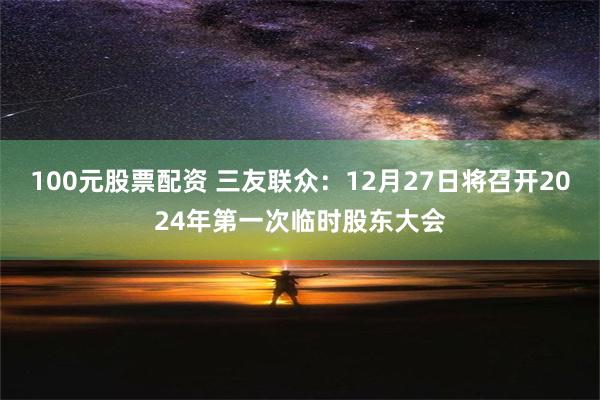 100元股票配资 三友联众：12月27日将召开2024年第一次临时股东大会